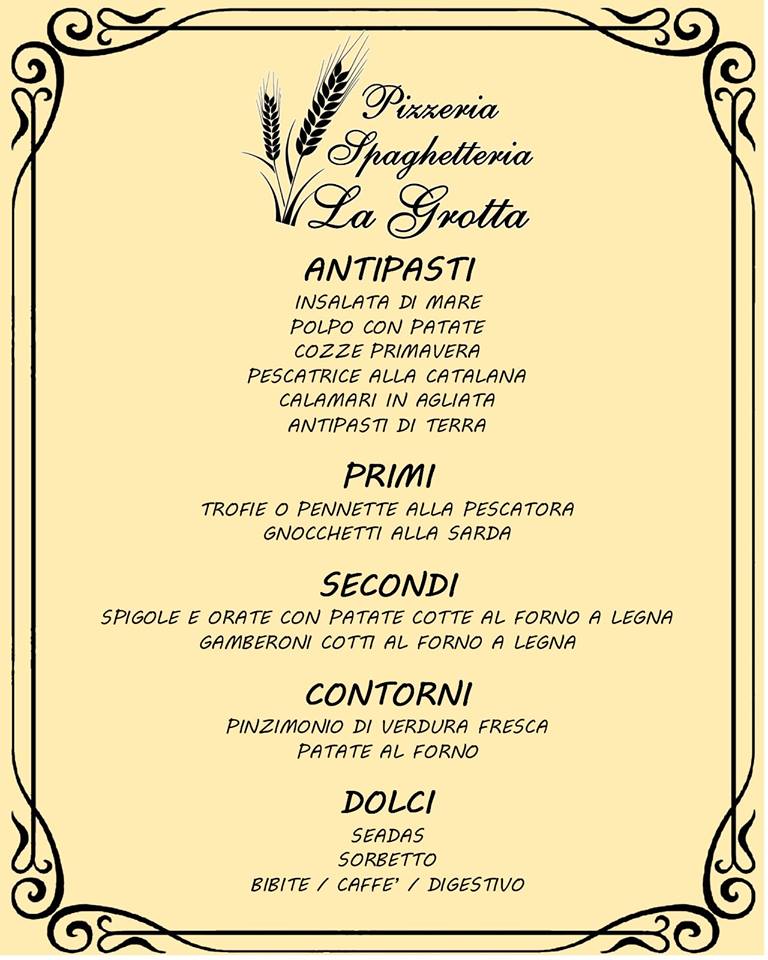 Pizzeria
Spaghetteria
La Grotta

ANTIPASTI
INSALATA DI MARE
POLPO CON PATATE
COZZE PRIMAVERA
PESCATRICE ALLA CATALANA
CALAMARI IN AGLIATA
ANTIPASTI DI TERRA

PRIMI
TROFIE O PENNETTE ALLA PESCATORA
GNOCCHETTI ALLA SARDA

SECONDI
SPIGOLE E ORATE CON PATATE COTTE AL FORNO A LEGNA
GAMBERONI COTTI AL FORNO A LEGNA

CONTORNI
PINZIMONIO DI VERDURA FRESCA
PATATE AL FORNO

DOLCI
SEADAS
SORBETTO
BIBITE / CAFFE' / DIGESTIVO